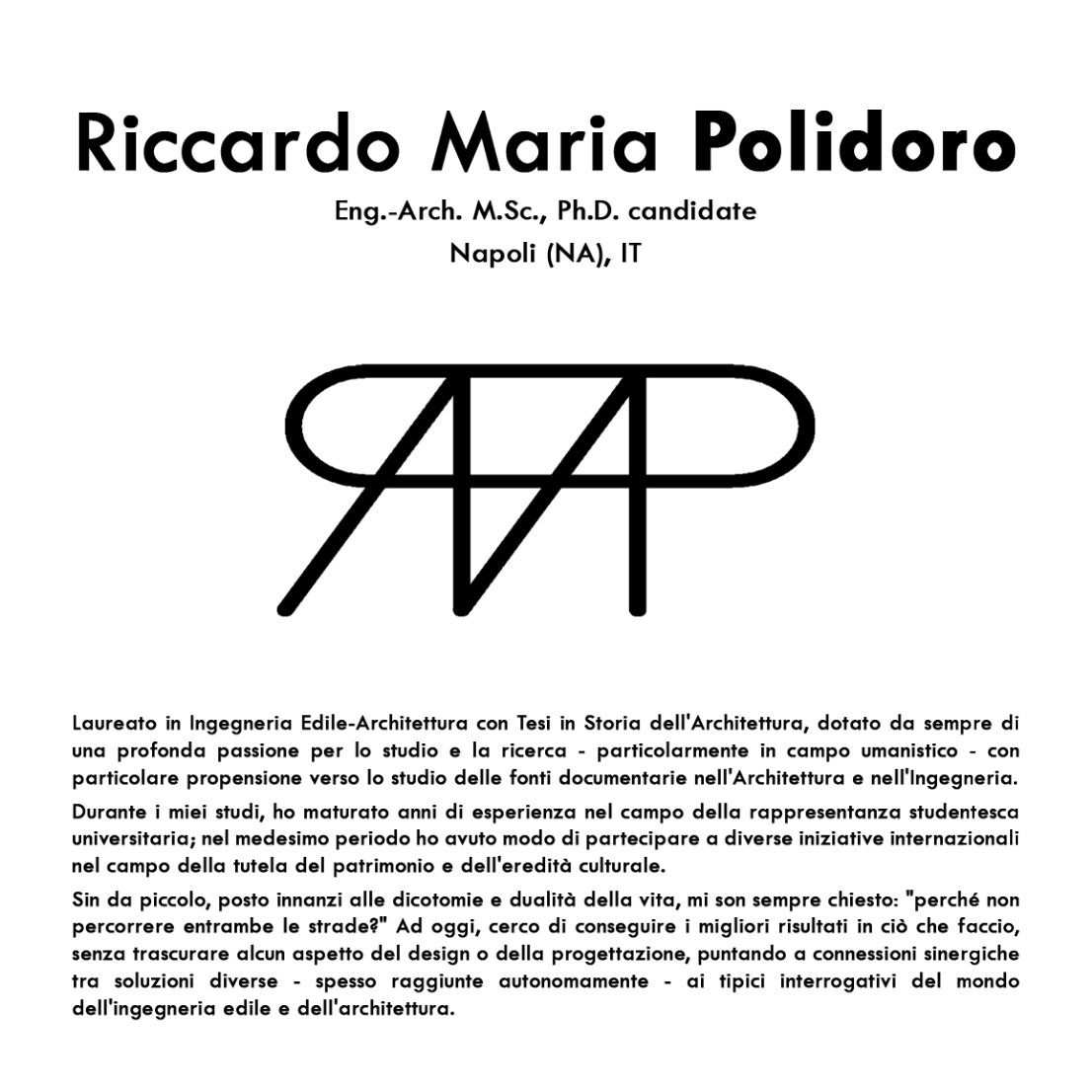 Riccardo Maria Polidoro

Eng.-Arch. M.Sc., Ph.D. candidate
Napoli (NA), IT

Laureato in Ingegneria Edile-Architettura con Tesi in Storia dell'Architettura, dotato da sempre di una profonda passione per lo studio e la ricerca - particolarmente in campo umanistico - con particolare propensione verso lo studio delle fonti documentarie nell'Architettura e nell'Ingegneria.

Durante i miei studi, ho maturato anni di esperienza nel campo della rappresentanza studentesca universitaria; nel medesimo periodo ho avuto modo di partecipare a diverse iniziative internazionali nel campo della tutela del patrimonio e dell'eredità culturale.

Sin da piccolo, posto innanzi alle dicotomie e dualità della vita, mi son sempre chiesto: "perché non percorrere entrambe le strade?" Ad oggi, cerco di conseguire i migliori risultati in ciò che faccio, senza trascurare alcun aspetto del design o della progettazione, puntando a connessioni sinergiche tra soluzioni diverse - spesso raggiunte autonomamente - ai tipici interrogativi del mondo dell'ingegneria edile e dell'architettura.